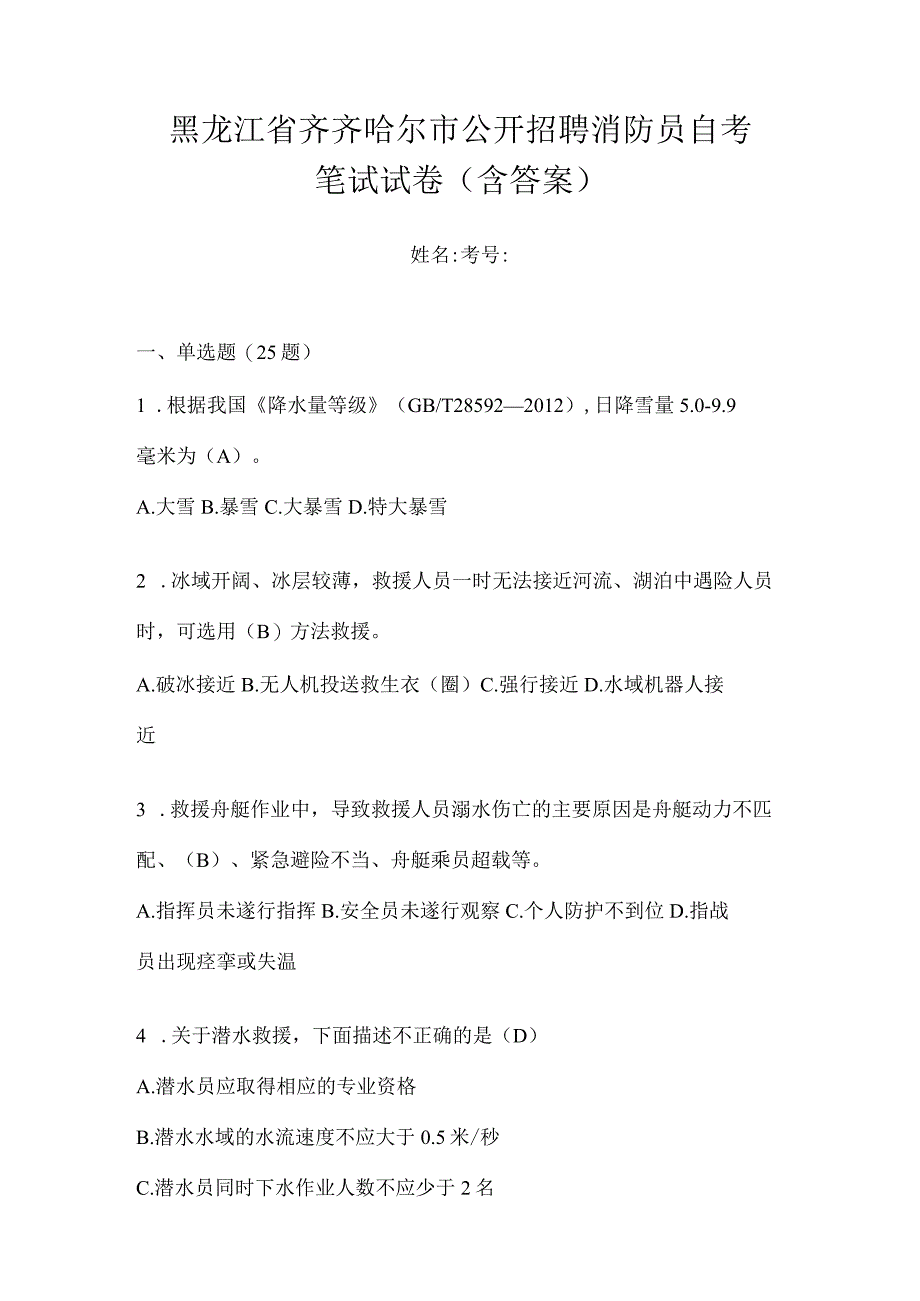 黑龙江省齐齐哈尔市公开招聘消防员自考笔试试卷（含答案）

姓名:考号:

一、单选题（25题）

1．根据我国《降水量等级》（GB/T28592—2012），日降雪量5.0-9.9毫米为（A）。

A.大雪 B.暴雪 C.大暴雪 D.特大暴雪

2．冰域开阔、冰层较薄，救援人员一时无法接近河流、湖泊中遇险人员时，可选用（B）方法救援。

A.破冰接近 B.无人机投送救生衣（圈）C.强行接近 D.水域机器人接近

3．救援舟艇作业中，导致救援人员溺水伤亡的主要原因是舟艇动力不匹配、（B）、紧急避险不当、舟艇乘员超载等。

A.指挥员未遂行指挥 B.安全员未遂行观察 C.个人防护不到位 D.指战员出现痉挛或失温

4．关于潜水救援，下面描述不正确的是（D）

A.潜水员应取得相应的专业资格

B.潜水水域的水流速度不应大于0.5米/秒

C.潜水员同时下水作业人数不应少于2名